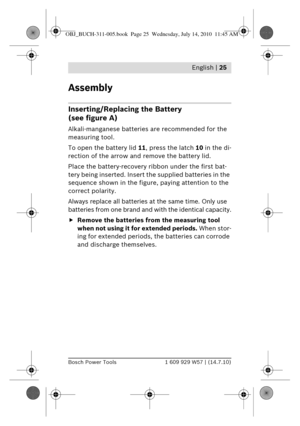 OBJ_BUCH-311-005.book Page 25 Wednesday, July 14, 2010 11:45 AM

English | 25

Assembly

Inserting/Replacing the Battery (see figure A)

Alkali-manganese batteries are recommended for the measuring tool.

To open the battery lid 11, press the latch 10 in the direction of the arrow and remove the battery lid.

Place the battery-recovery ribbon under the first battery being inserted. Insert the supplied batteries in the sequence shown in the figure, paying attention to the correct polarity.

Always replace all batteries at the same time. Only use batteries from one brand and with the identical capacity.

► Remove the batteries from the measuring tool when not using it for extended periods. When storing for extended periods, the batteries can corrode and discharge themselves.

Bosch Power Tools

1 609 929 W57 | (14.7.10)